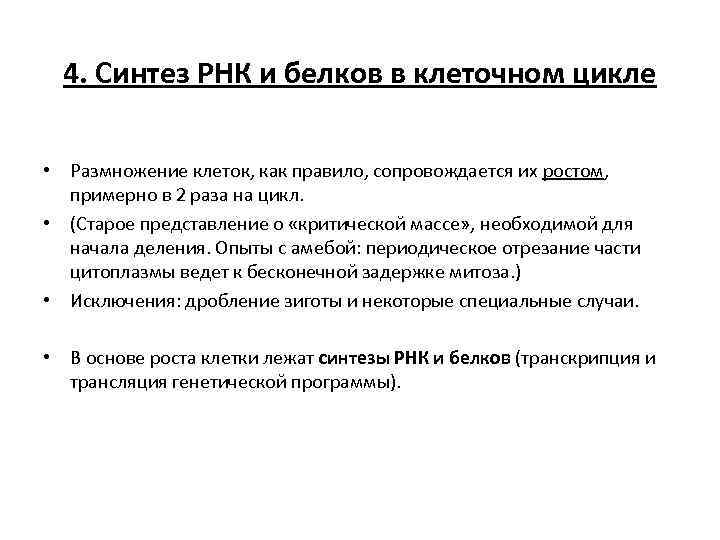 4. Синтез РНК и белков в клеточном цикле

• Размножение клеток, как правило, сопровождается их ростом, примерно в 2 раза на цикл.

• (Старое представление о «критической массе», необходимой для начала деления. Опыты с амебой: периодическое отрезание части цитоплазмы ведет к бесконечной задержке митоза.)

• Исключения: дробление зиготы и некоторые специальные случаи.

• В основе роста клетки лежат синтезы РНК и белков (транскрипция и трансляция генетической программы).